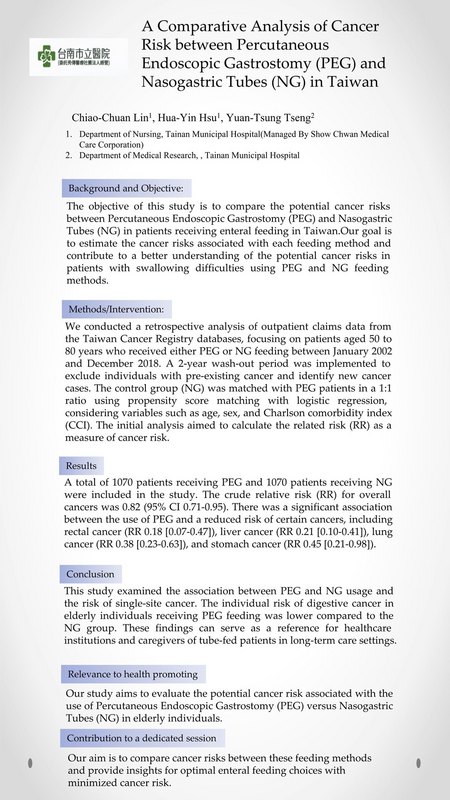 台南市立醫院

A Comparative Analysis of Cancer Risk between Percutaneous Endoscopic Gastrostomy (PEG) and Nasogastric Tubes (NG) in Taiwan

Chiao-Chuan Lin$^{1}$, Hua-Yin Hsu$^{1}$, Yuan-Tsung Tseng$^{2}$

1. Department of Nursing, Tainan Municipal Hospital(Managed By Show Chwan Medical Care Corporation)
2. Department of Medical Research, , Tainan Municipal Hospital

Background and Objective:

The objective of this study is to compare the potential cancer risks between Percutaneous Endoscopic Gastrostomy (PEG) and Nasogastric Tubes (NG) in patients receiving enteral feeding in Taiwan.Our goal is to estimate the cancer risks associated with each feeding method and contribute to a better understanding of the potential cancer risks in patients with swallowing difficulties using PEG and NG feeding methods.

Methods/Intervention:

We conducted a retrospective analysis of outpatient claims data from the Taiwan Cancer Registry databases, focusing on patients aged 50 to 80 years who received either PEG or NG feeding between January 2002 and December 2018. A 2-year wash-out period was implemented to exclude individuals with pre-existing cancer and identify new cancer cases. The control group (NG) was matched with PEG patients in a 1:1 ratio using propensity score matching with logistic regression, considering variables such as age, sex, and Charlson comorbidity index (CCI). The initial analysis aimed to calculate the related risk (RR) as a measure of cancer risk.

Results

A total of 1070 patients receiving PEG and 1070 patients receiving NG were included in the study. The crude relative risk (RR) for overall cancers was 0.82 (95% CI 0.71-0.95). There was a significant association between the use of PEG and a reduced risk of certain cancers, including rectal cancer (RR 0.18 [0.07-0.47]), liver cancer (RR 0.21 [0.10-0.41]), lung cancer (RR 0.38 [0.23-0.63]), and stomach cancer (RR 0.45 [0.21-0.98]).

Conclusion

This study examined the association between PEG and NG usage and the risk of single-site cancer. The individual risk of digestive cancer in elderly individuals receiving PEG feeding was lower compared to the NG group. These findings can serve as a reference for healthcare institutions and caregivers of tube-fed patients in long-term care settings.

Relevance to health promoting

Our study aims to evaluate the potential cancer risk associated with the use of Percutaneous Endoscopic Gastrostomy (PEG) versus Nasogastric Tubes (NG) in elderly individuals.

Contribution to a dedicated session

Our aim is to compare cancer risks between these feeding methods and provide insights for optimal enteral feeding choices with minimized cancer risk.